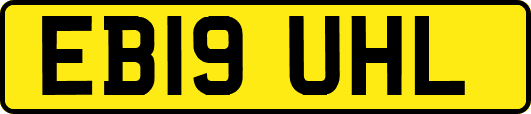 EB19 UHL